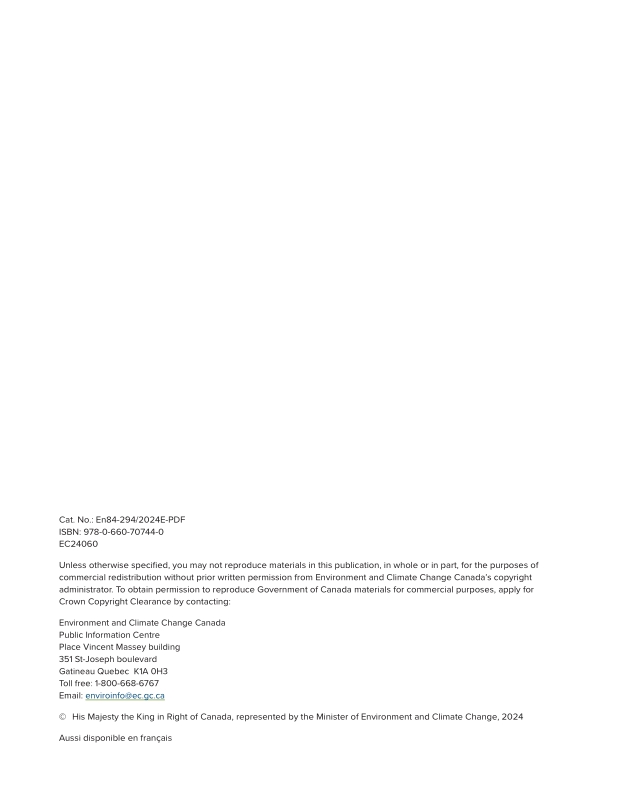 Cat. No.: En84-294/2024E-PDF
ISBN: 978-0-660-70744-0
EC24060

Unless otherwise specified, you may not reproduce materials in this publication, in whole or in part, for the purposes of commercial redistribution without prior written permission from Environment and Climate Change Canada's copyright administrator. To obtain permission to reproduce Government of Canada materials for commercial purposes, apply for Crown Copyright Clearance by contacting:

Environment and Climate Change Canada
Public Information Centre
Place Vincent Massey building
351 St-Joseph boulevard
Gatineau Quebec K1A 0H3
Toll free: 1-800-668-6767
Email: enviroinfo@ec.gc.ca

© His Majesty the King in Right of Canada, represented by the Minister of Environment and Climate Change, 2024

Aussi disponible en français